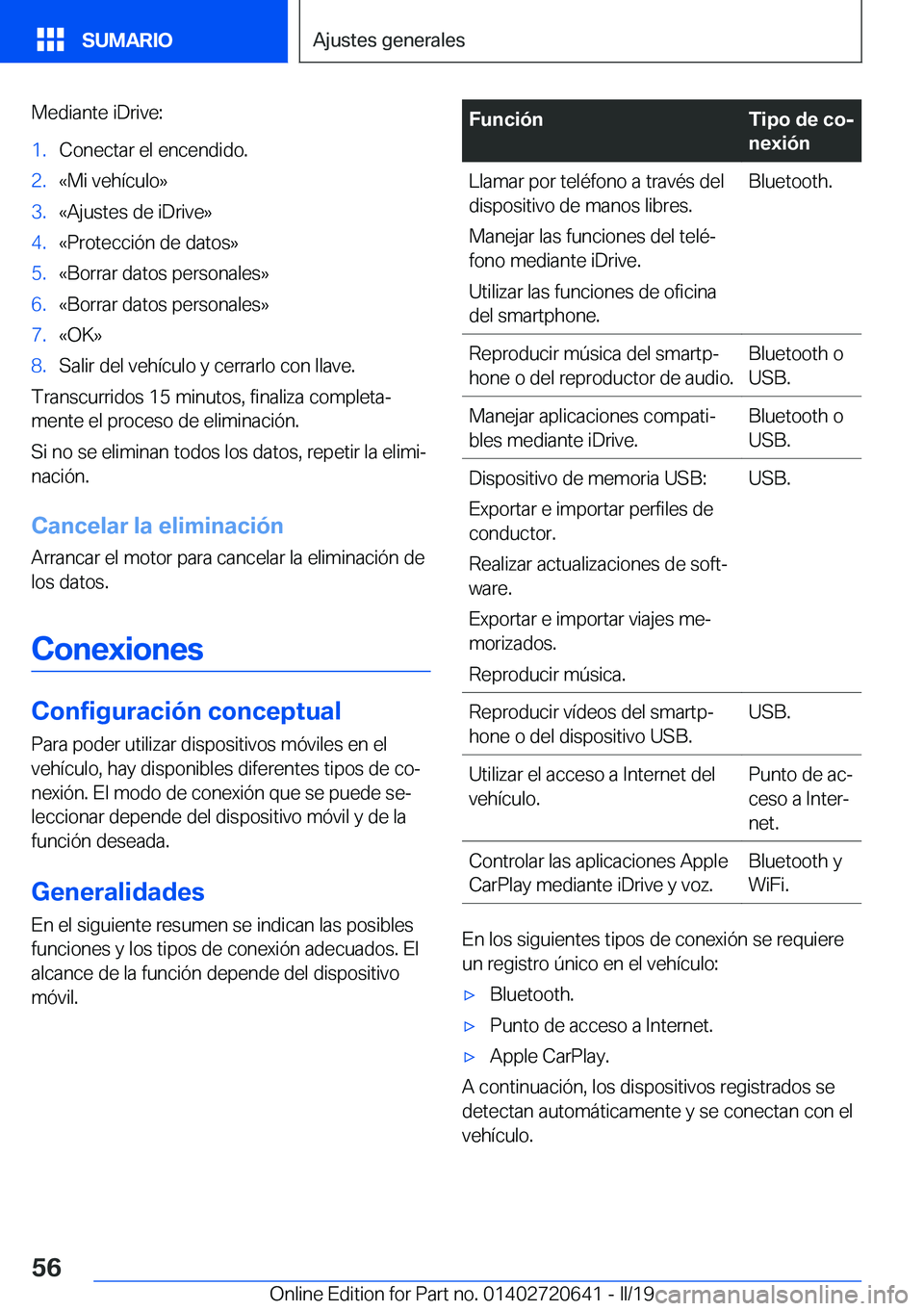 SUMARIO

Ajustes generales

Mediante iDrive:

1. Conectar el encendido.
2. «Mi vehículo»
3. «Ajustes de iDrive»
4. «Protección de datos»
5. «Borrar datos personales»
6. «Borrar datos personales»
7. «OK»
8. Salir del vehículo y cerrarlo con llave.

Transcurridos 15 minutos, finaliza completamente el proceso de eliminación.

Si no se eliminan todos los datos, repetir la eliminación.

Cancelar la eliminación

Arrancar el motor para cancelar la eliminación de los datos.

Conexiones

Configuración conceptual

Para poder utilizar dispositivos móviles en el vehículo, hay disponibles diferentes tipos de conexión. El modo de conexión que se puede seleccionar depende del dispositivo móvil y de la función deseada.

Generalidades

En el siguiente resumen se indican las posibles funciones y los tipos de conexión adecuados. El alcance de la función depende del dispositivo móvil.

| Función | Tipo de conexión |
|---|---|
| Llamar por teléfono a través del dispositivo de manos libres. Manejar las funciones del teléfono mediante iDrive. Utilizar las funciones de oficina del smartphone. | Bluetooth. |
| Reproducir música del smartphone o del reproductor de audio. | Bluetooth o USB. |
| Manejar aplicaciones compatibles mediante iDrive. | Bluetooth o USB. |
| Dispositivo de memoria USB: Exportar e importar perfiles de conductor. Realizar actualizaciones de software. Exportar e importar viajes memorizados. Reproducir música. | USB. |
| Reproducir vídeos del smartphone o del dispositivo USB. | USB. |
| Utilizar el acceso a Internet del vehículo. | Punto de acceso a Internet. |
| Controlar las aplicaciones Apple CarPlay mediante iDrive y voz. | Bluetooth y WiFi. |

En los siguientes tipos de conexión se requiere un registro único en el vehículo:

▷ Bluetooth.
▷ Punto de acceso a Internet.
▷ Apple CarPlay.

A continuación, los dispositivos registrados se detectan automáticamente y se conectan con el vehículo.

56

Online Edition for Part no. 01402720641 - II/19 carmanualsonline.info